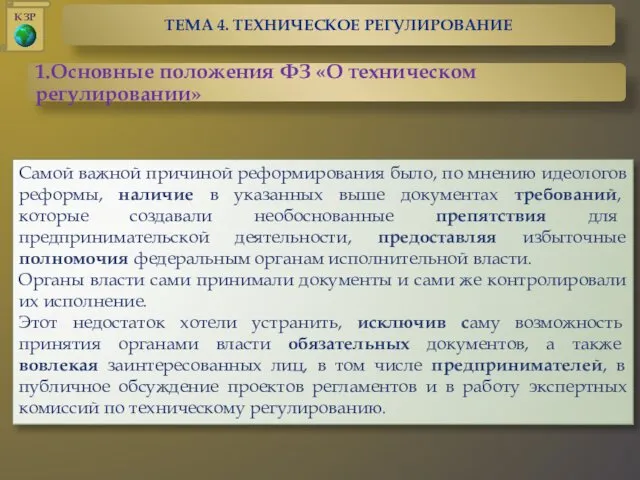 К ЗР

ТЕМА 4. ТЕХНИЧЕСКОЕ РЕГУЛИРОВАНИЕ

1.Основные положения ФЗ «О техническом регулировании»

Самой важной причиной реформирования было, по мнению идеологов реформы, наличие в указанных выше документах требований, которые создавали необоснованные препятствия для предпринимательской деятельности, предоставляя избыточные полномочия федеральным органам исполнительной власти.
Органы власти сами принимали документы и сами же контролировали их исполнение.
Этот недостаток хотели устранить, исключив саму возможность принятия органами власти обязательных документов, а также вовлекая заинтересованных лиц, в том числе предпринимателей, в публичное обсуждение проектов регламентов и в работу экспертных комиссий по техническому регулированию.